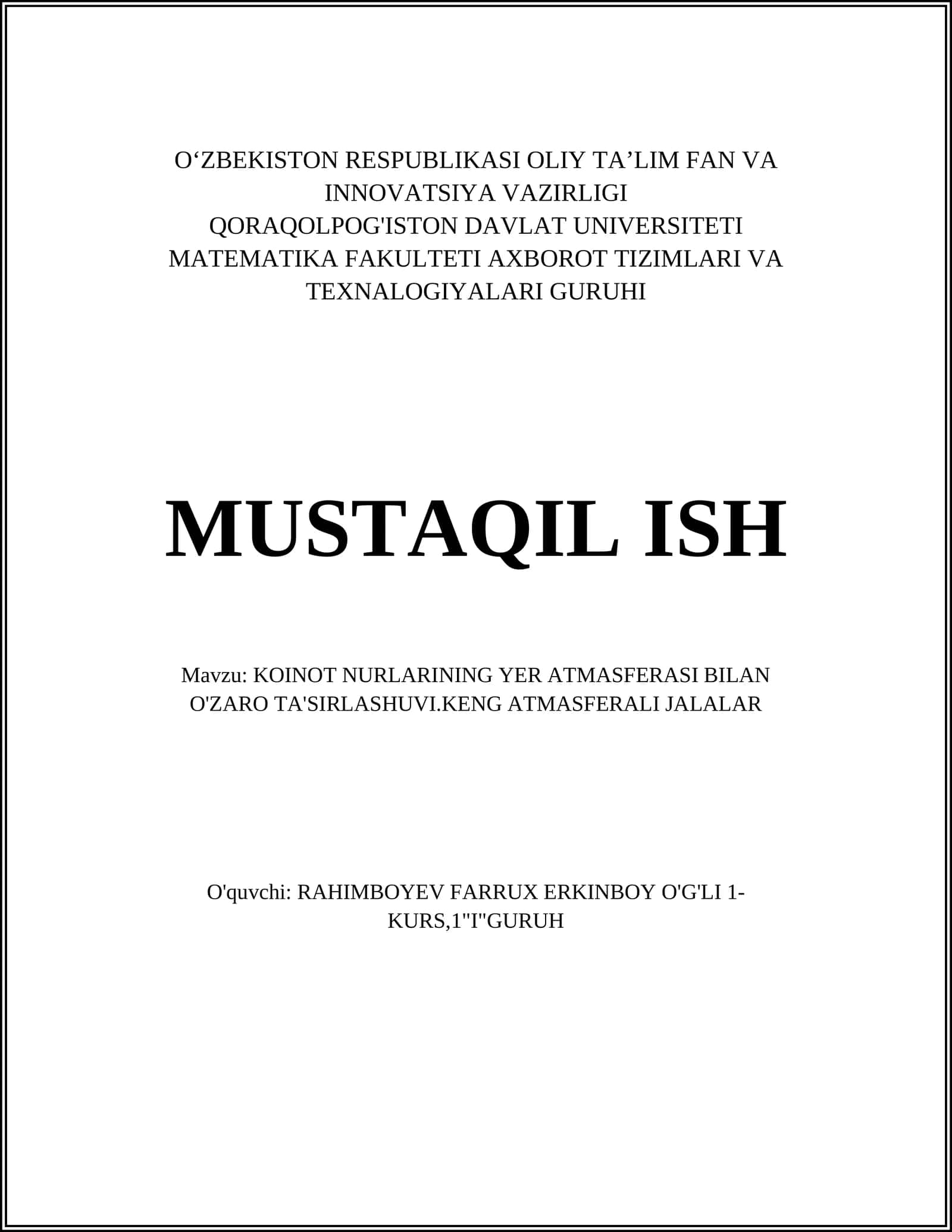 O‘ZBEKISTON RESPUBLIKASI OLIY TA’LIM FAN VA INNOVATSIYA VAZIRLIGI
QORAQOLPOG'ISTON DAVLAT UNIVERSITETI
MATEMATIKA FAKULTETI AXBOROT TIZIMLARI VA TEXNALOGIYALARI GURUHI

MUSTAQIL ISH

Mavzu: KOINOT NURLARINING YER ATMASFERASI BILAN O'ZARO TA'SIRLASHUVI.KENG ATMASFERALI JALALAR

O'quvchi: RAHIMBOYEV FARRUX ERKINBOY O'G'LI 1-KURS,1"I"GURUH